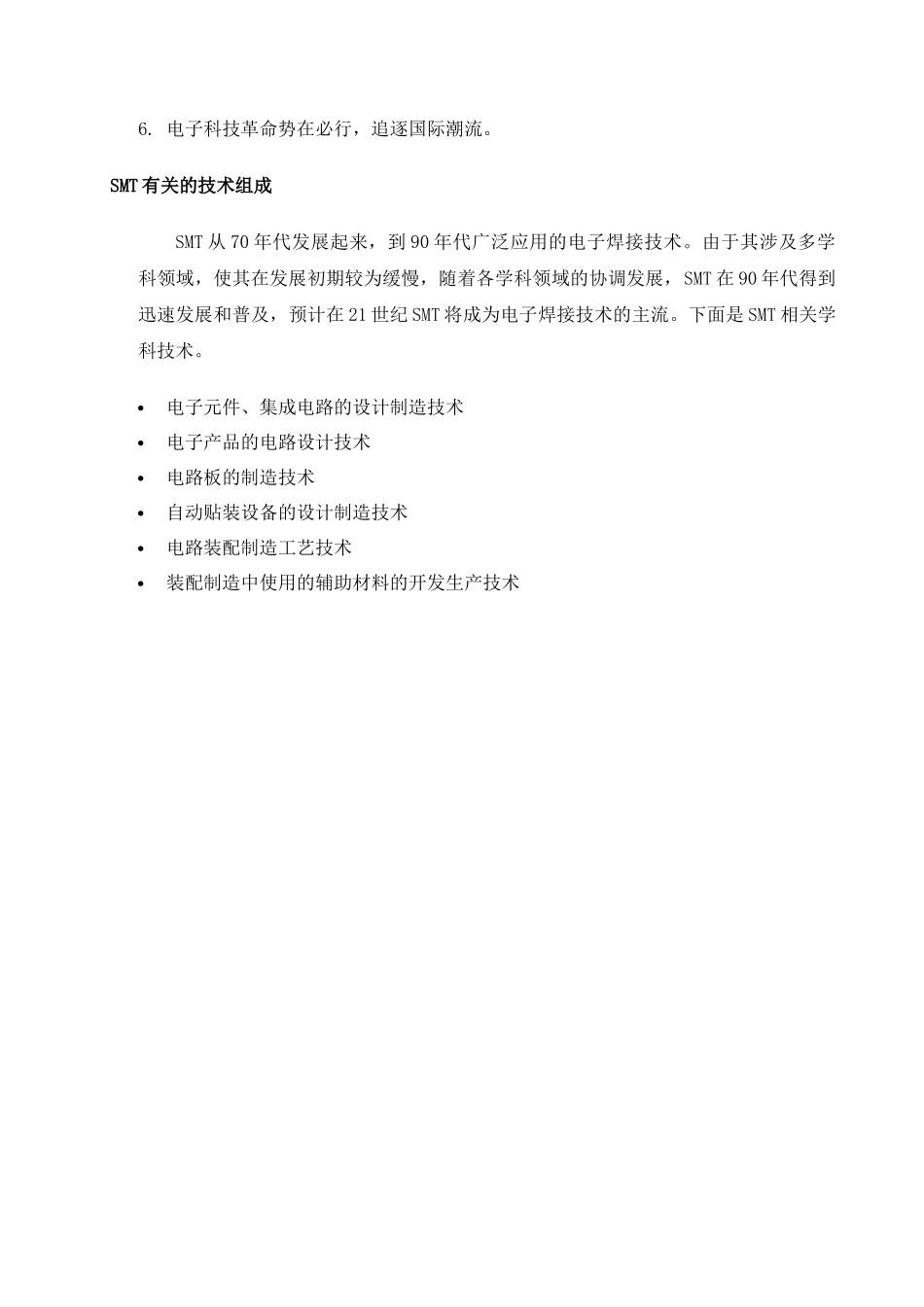 6. 电子科技革命势在必行，追逐国际潮流。

SMT有关的技术组成

SMT从70年代发展起来，到90年代广泛应用的电子焊接技术。由于其涉及多学科领域，使其在发展初期较为缓慢，随着各学科领域的协调发展，SMT在90年代得到迅速发展和普及，预计在21世纪SMT将成为电子焊接技术的主流。下面是SMT相关学科技术。

• 电子元件、集成电路的设计制造技术
• 电子产品的电路设计技术
• 电路板的制造技术
• 自动贴装设备的设计制造技术
• 电路装配制造工艺技术
• 装配制造中使用的辅助材料的开发生产技术